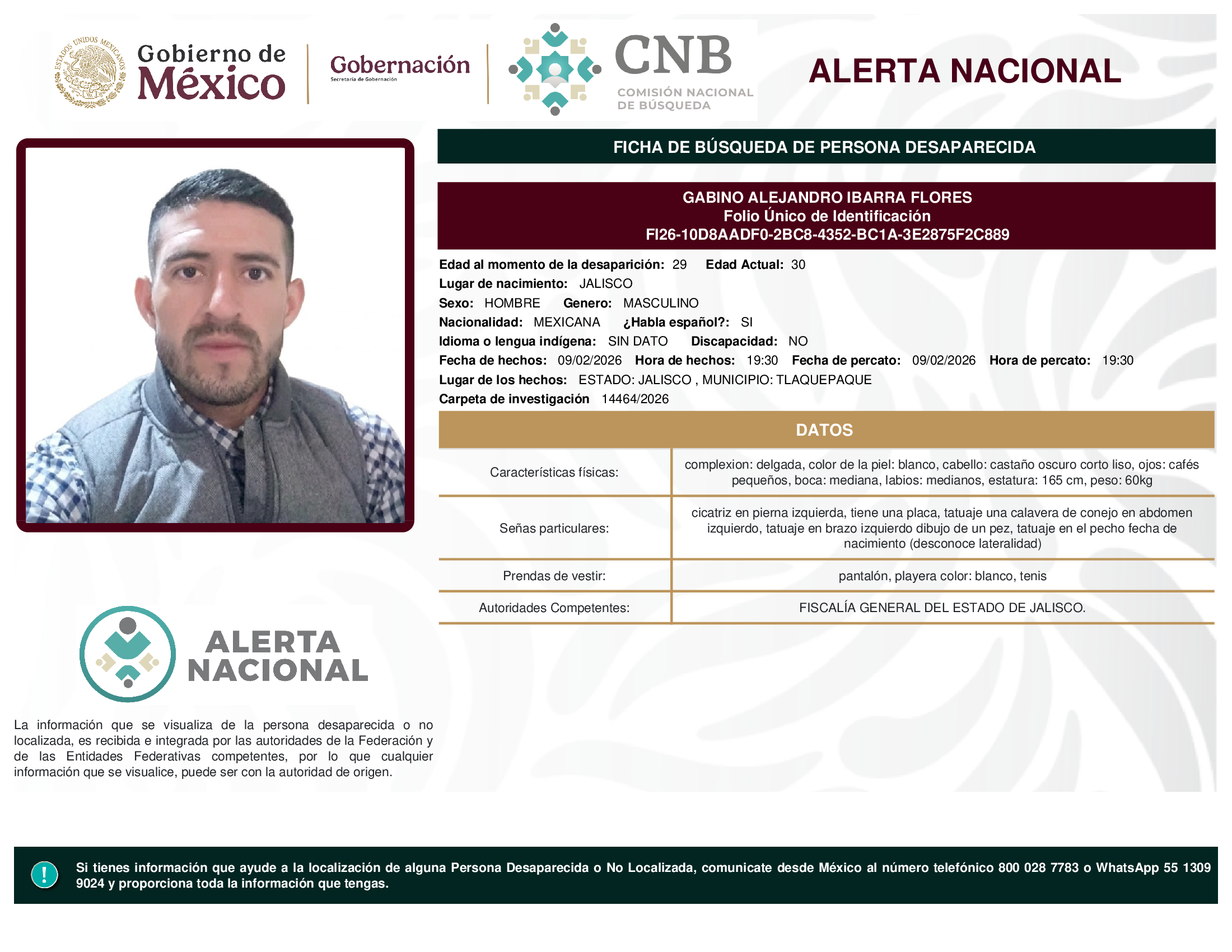 ESTADOS UNIDOS MEXICANOS

Gobierno de México

Gobernación
Secretaría de Gobernación

CNB
COMISIÓN NACIONAL DE BÚSQUEDA

ALERTA NACIONAL

FICHA DE BÚSQUEDA DE PERSONA DESAPARECIDA

GABINO ALEJANDRO IBARRA FLORES
Folio Único de Identificación
FI26-10D8AADF0-2BC8-4352-BC1A-3E2875F2C889

Edad al momento de la desaparición: 29 Edad Actual: 30
Lugar de nacimiento: JALISCO
Sexo: HOMBRE Genero: MASCULINO
Nacionalidad: MEXICANA ¿Habla español?: SI
Idioma o lengua indígena: SIN DATO Discapacidad: NO
Fecha de hechos: 09/02/2026 Hora de hechos: 19:30 Fecha de percato: 09/02/2026 Hora de percato: 19:30
Lugar de los hechos: ESTADO: JALISCO , MUNICIPIO: TLAQUEPAQUE
Carpeta de investigación 14464/2026

DATOS

| Características físicas: | complexion: delgada, color de la piel: blanco, cabello: castaño oscuro corto liso, ojos: cafés pequeños, boca: mediana, labios: medianos, estatura: 165 cm, peso: 60kg |
|---|---|
| Señas particulares: | cicatriz en pierna izquierda, tiene una placa, tatuaje una calavera de conejo en abdomen izquierdo, tatuaje en brazo izquierdo dibujo de un pez, tatuaje en el pecho fecha de nacimiento (desconoce lateralidad) |
| Prendas de vestir: | pantalón, playera color: blanco, tenis |
| Autoridades Competentes: | FISCALÍA GENERAL DEL ESTADO DE JALISCO. |

ALERTA NACIONAL

La información que se visualiza de la persona desaparecida o no localizada, es recibida e integrada por las autoridades de la Federación y de las Entidades Federativas competentes, por lo que cualquier información que se visualice, puede ser con la autoridad de origen.

!

Si tienes información que ayude a la localización de alguna Persona Desaparecida o No Localizada, comunicate desde México al número telefónico 800 028 7783 o WhatsApp 55 1309 9024 y proporciona toda la información que tengas.